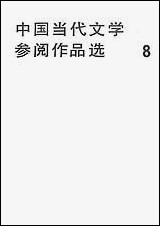 中国当代文学
参阅作品选 8